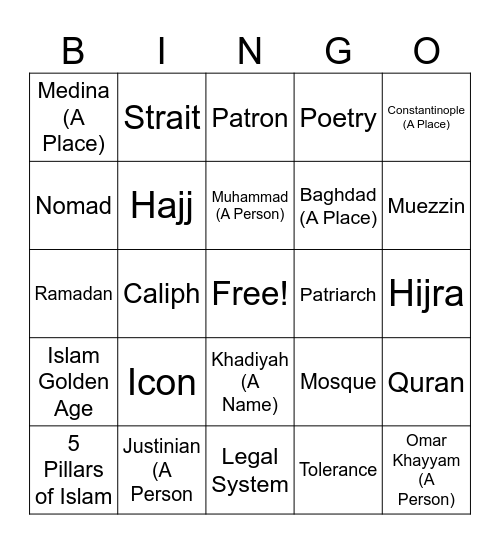 | B | I | N | G | O |
|---|---|---|---|---|
| Medina (A Place) | Strait | Patron | Poetry | Constantinople (A Place) |
| Nomad | Hajj | Muhammad (A Person) | Baghdad (A Place) | Muezzin |
| Ramadan | Caliph | Free! | Patriarch | Hijra |
| Islam Golden Age | Icon | Khadiyah (A Name) | Mosque | Quran |
| 5 Pillars of Islam | Justinian (A Person | Legal System | Tolerance | Omar Khayyam (A Person) |